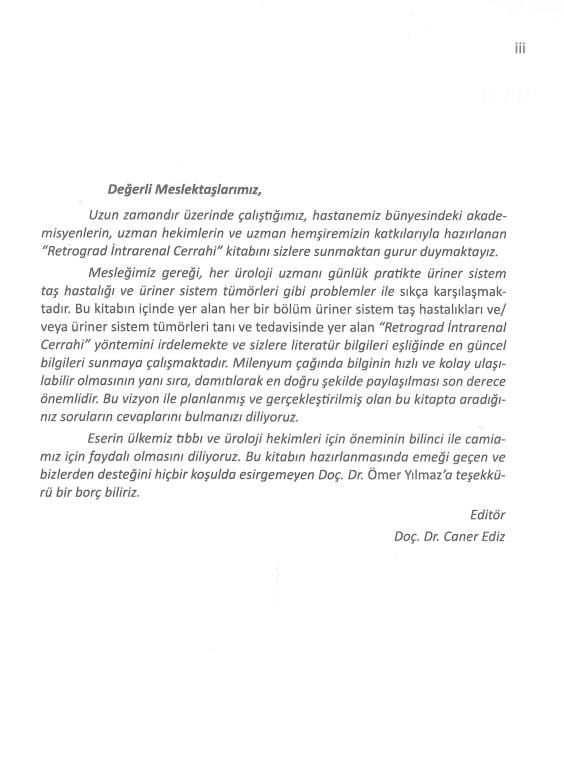 iii

Değerli Meslektaşlarımız,

Uzun zamandır üzerinde çalıştığımız, hastanemiz bünyesindeki akademisyenlerin, uzman hekimlerin ve uzman hemşiremizin katkılarıyla hazırlanan "Retrograd İntrarenal Cerrahi" kitabını sizlere sunmaktan gurur duymaktayız.

Mesleğimiz gereği, her üroloji uzmanı günlük pratikte üriner sistem taş hastalığı ve üriner sistem tümörleri gibi problemler ile sıkça karşılaşmaktadır. Bu kitabın içinde yer alan her bir bölüm üriner sistem taş hastalıkları ve/veya üriner sistem tümörleri tanı ve tedavisinde yer alan "Retrograd İntrarenal Cerrahi" yöntemini irdelemekte ve sizlere literatür bilgileri eşliğinde en güncel bilgileri sunmaya çalışmaktadır. Milenyum çağında bilginin hızlı ve kolay ulaşılabilir olmasının yanı sıra, damıtılarak en doğru şekilde paylaşılması son derece önemlidir. Bu vizyon ile planlanmış ve gerçekleştirilmiş olan bu kitapta aradığınız soruların cevaplarını bulmanızı diliyoruz.

Eserin ülkemiz tıbbı ve üroloji hekimleri için öneminin bilinci ile camiamız için faydalı olmasını diliyoruz. Bu kitabın hazırlanmasında emeği geçen ve bizlerden desteğini hiçbir koşulda esirgemeyen Doç. Dr. Ömer Yılmaz'a teşekkürü bir borç biliriz.

Editör
Doç. Dr. Caner Ediz